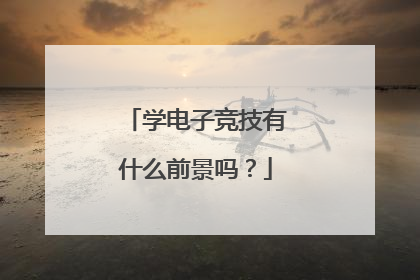 「学电子竞技有什么前景吗？」